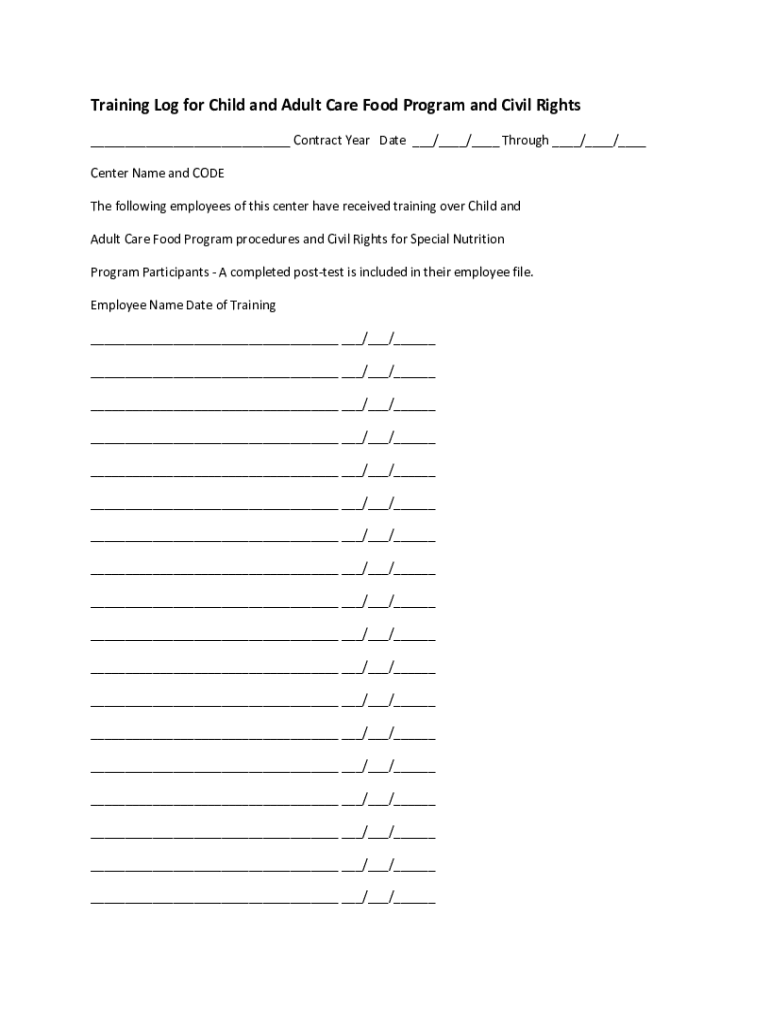 Training Log for Child and Adult Care Food Program and Civil Rights

____________________________ Contract Year Date ___/____/____ Through ____/____/____

Center Name and CODE

The following employees of this center have received training over Child and Adult Care Food Program procedures and Civil Rights for Special Nutrition Program Participants - A completed post-test is included in their employee file.

Employee Name Date of Training

___________________________________ ___/___/______

___________________________________ ___/___/______

___________________________________ ___/___/______

___________________________________ ___/___/______

___________________________________ ___/___/______

___________________________________ ___/___/______

___________________________________ ___/___/______

___________________________________ ___/___/______

___________________________________ ___/___/______

___________________________________ ___/___/______

___________________________________ ___/___/______

___________________________________ ___/___/______

___________________________________ ___/___/______

___________________________________ ___/___/______

___________________________________ ___/___/______

___________________________________ ___/___/______

___________________________________ ___/___/______

___________________________________ ___/___/______